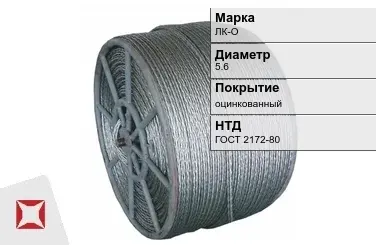 Марка
ЛК-О

Диаметр
5.6

Покрытие
оцинкованный

НТД
ГОСТ 2172-80